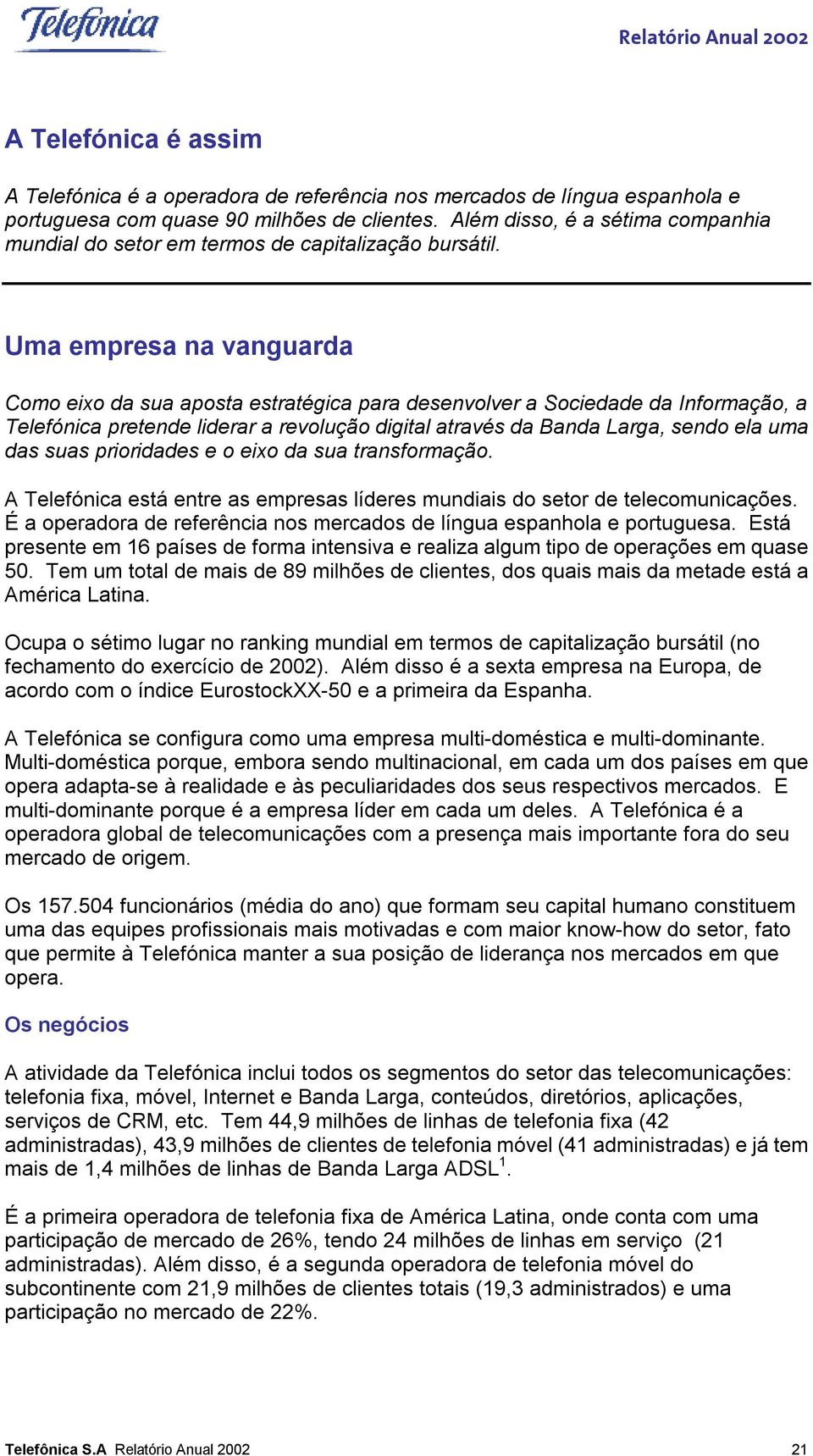 Telefónica

Relatório Anual 2002

A Telefónica é assim

A Telefónica é a operadora de referência nos mercados de língua espanhola e portuguesa com quase 90 milhões de clientes. Além disso, é a sétima companhia mundial do setor em termos de capitalização bursátil.

Uma empresa na vanguarda

Como eixo da sua aposta estratégica para desenvolver a Sociedade da Informação, a Telefónica pretende liderar a revolução digital através da Banda Larga, sendo ela uma das suas prioridades e o eixo da sua transformação.

A Telefónica está entre as empresas líderes mundiais do setor de telecomunicações. É a operadora de referência nos mercados de língua espanhola e portuguesa. Está presente em 16 países de forma intensiva e realiza algum tipo de operações em quase 50. Tem um total de mais de 89 milhões de clientes, dos quais mais da metade está a América Latina.

Ocupa o sétimo lugar no ranking mundial em termos de capitalização bursátil (no fechamento do exercício de 2002). Além disso é a sexta empresa na Europa, de acordo com o índice EurostockXX-50 e a primeira da Espanha.

A Telefónica se configura como uma empresa multi-doméstica e multi-dominante. Multi-doméstica porque, embora sendo multinacional, em cada um dos países em que opera adapta-se à realidade e às peculiaridades dos seus respectivos mercados. E multi-dominante porque é a empresa líder em cada um deles. A Telefónica é a operadora global de telecomunicações com a presença mais importante fora do seu mercado de origem.

Os 157.504 funcionários (média do ano) que formam seu capital humano constituem uma das equipes profissionais mais motivadas e com maior know-how do setor, fato que permite à Telefónica manter a sua posição de liderança nos mercados em que opera.

Os negócios

A atividade da Telefónica inclui todos os segmentos do setor das telecomunicações: telefonia fixa, móvel, Internet e Banda Larga, conteúdos, diretórios, aplicações, serviços de CRM, etc. Tem 44,9 milhões de linhas de telefonia fixa (42 administradas), 43,9 milhões de clientes de telefonia móvel (41 administradas) e já tem mais de 1,4 milhões de linhas de Banda Larga ADSL$^1$.

É a primeira operadora de telefonia fixa de América Latina, onde conta com uma participação de mercado de 26%, tendo 24 milhões de linhas em serviço (21 administradas). Além disso, é a segunda operadora de telefonia móvel do subcontinente com 21,9 milhões de clientes totais (19,3 administrados) e uma participação no mercado de 22%.

Telefônica S.A Relatório Anual 2002 21